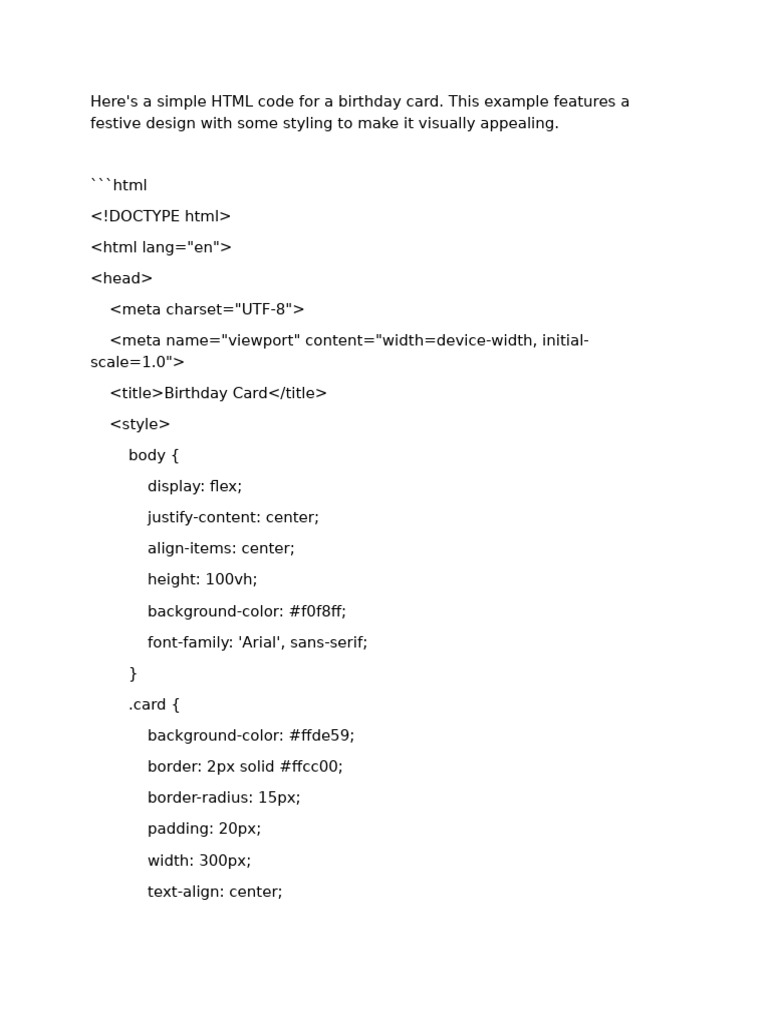 Here's a simple HTML code for a birthday card. This example features a festive design with some styling to make it visually appealing.

```html

<!DOCTYPE html>

<html lang="en">

<head>

    <meta charset="UTF-8">

    <meta name="viewport" content="width=device-width, initial-scale=1.0">

    <title>Birthday Card</title>

    <style>

        body {

            display: flex;

            justify-content: center;

            align-items: center;

            height: 100vh;

            background-color: #f0f8ff;

            font-family: 'Arial', sans-serif;

        }

        .card {

            background-color: #ffde59;

            border: 2px solid #ffcc00;

            border-radius: 15px;

            padding: 20px;

            width: 300px;

            text-align: center;